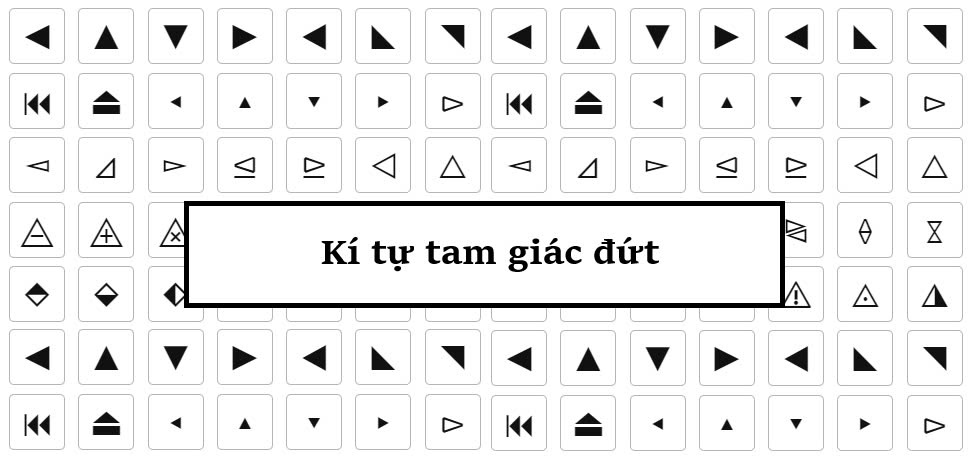 Kí tự tam giác đứt